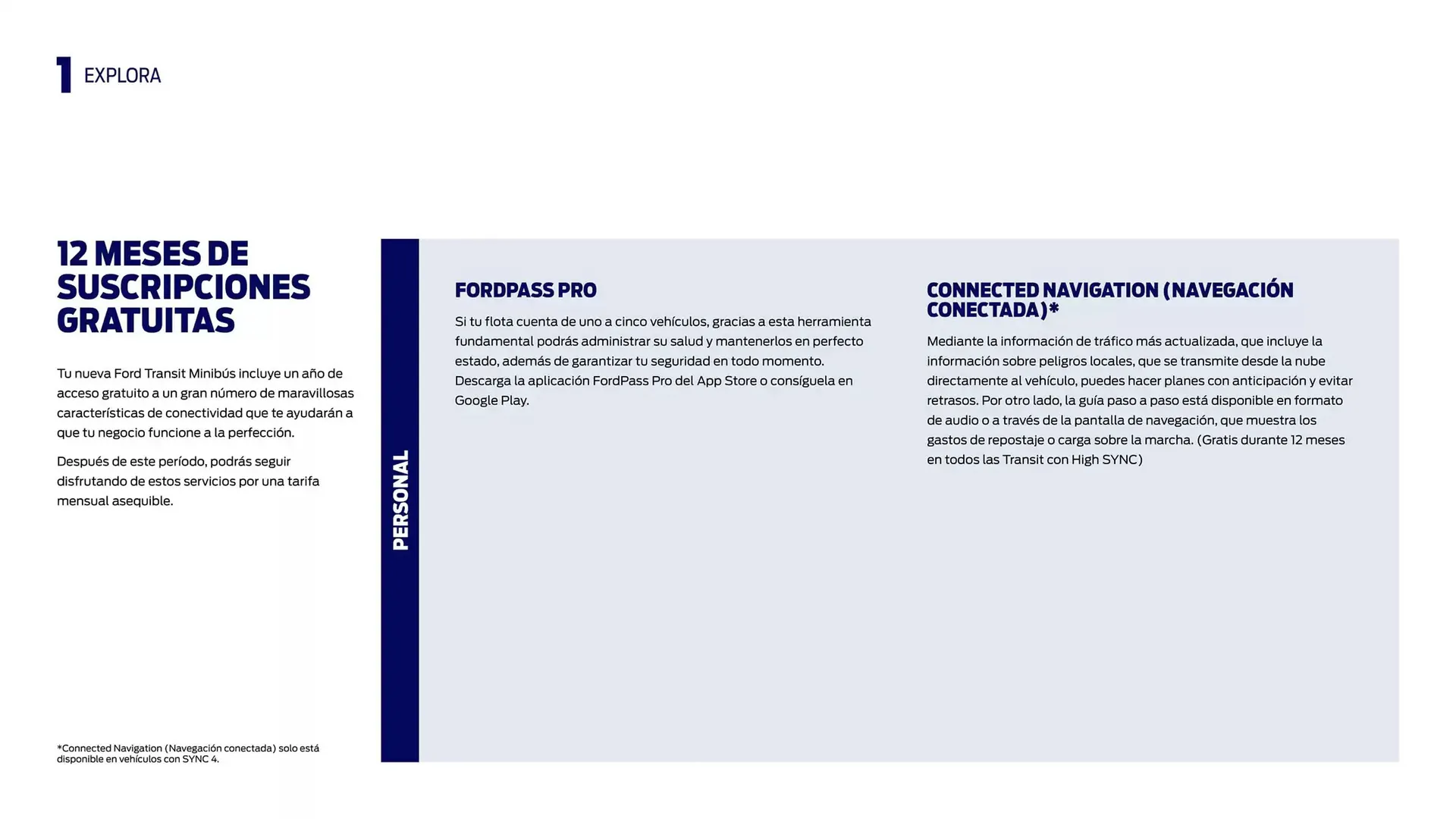 1 EXPLORA

12 MESES DE SUSCRIPCIONES GRATUITAS

Tu nueva Ford Transit Minibús incluye un año de acceso gratuito a un gran número de maravillosas características de conectividad que te ayudarán a que tu negocio funcione a la perfección.

Después de este período, podrás seguir disfrutando de estos servicios por una tarifa mensual asequible.

*Connected Navigation (Navegación conectada) solo está disponible en vehículos con SYNC 4.

PERSONAL

FORDPASS PRO

Si tu flota cuenta de uno a cinco vehículos, gracias a esta herramienta fundamental podrás administrar su salud y mantenerlos en perfecto estado, además de garantizar tu seguridad en todo momento. Descarga la aplicación FordPass Pro del App Store o consíguela en Google Play.

CONNECTED NAVIGATION (NAVEGACIÓN CONECTADA)*

Mediante la información de tráfico más actualizada, que incluye la información sobre peligros locales, que se transmite desde la nube directamente al vehículo, puedes hacer planes con anticipación y evitar retrasos. Por otro lado, la guía paso a paso está disponible en formato de audio o a través de la pantalla de navegación, que muestra los gastos de repostaje o carga sobre la marcha. (Gratis durante 12 meses en todos las Transit con High SYNC)